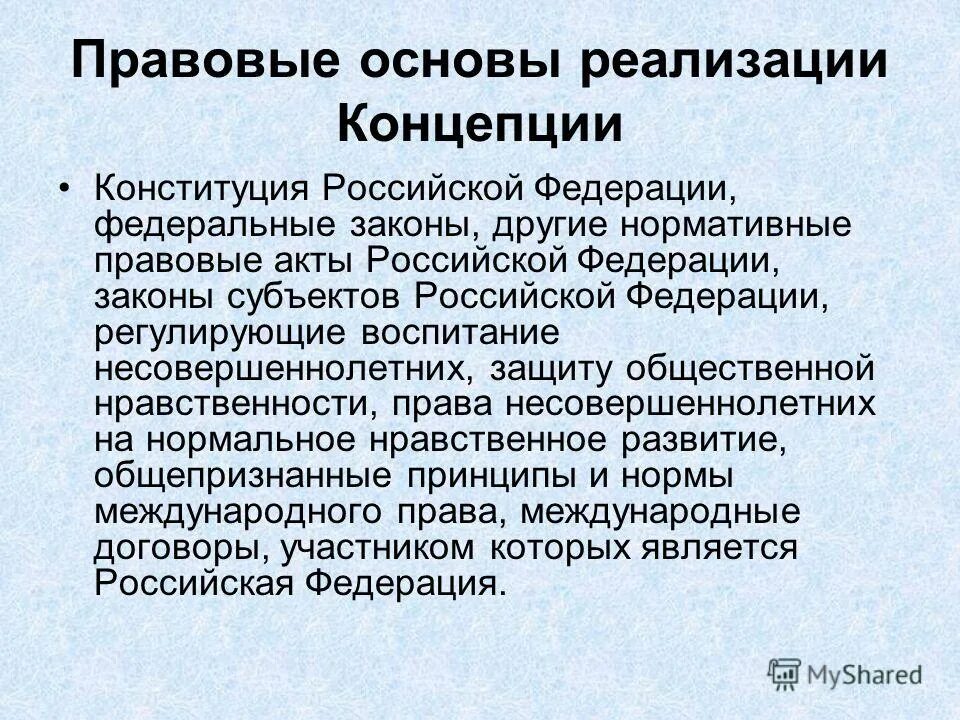 Правовые основы реализации Концепции

• Конституция Российской Федерации, федеральные законы, другие нормативные правовые акты Российской Федерации, законы субъектов Российской Федерации, регулирующие воспитание несовершеннолетних, защиту общественной нравственности, права несовершеннолетних на нормальное нравственное развитие, общепризнанные принципы и нормы международного права, международные договоры, участником которых является Российская Федерация.

MyShared